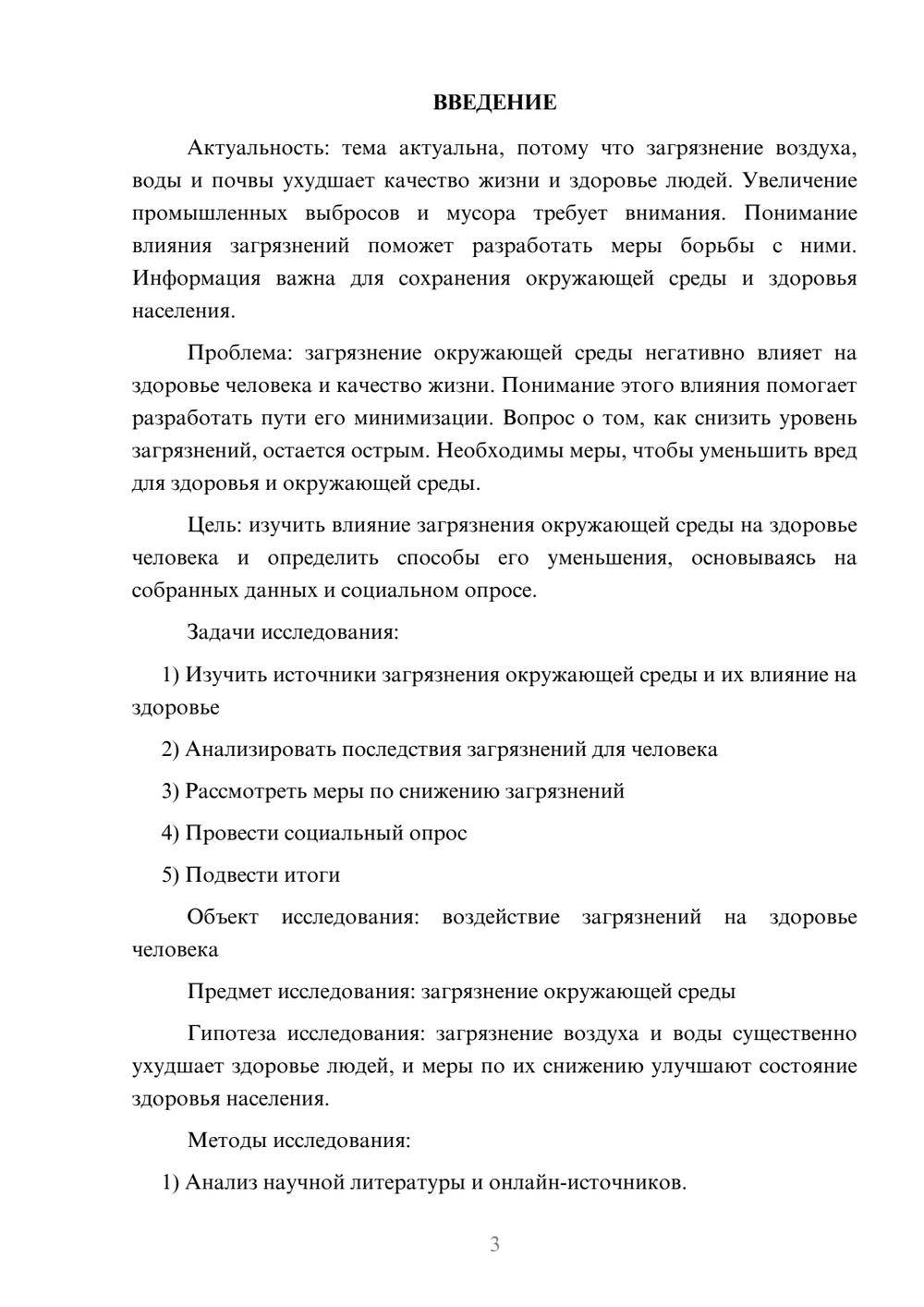 ВВЕДЕНИЕ

Актуальность: тема актуальна, потому что загрязнение воздуха, воды и почвы ухудшает качество жизни и здоровье людей. Увеличение промышленных выбросов и мусора требует внимания. Понимание влияния загрязнений поможет разработать меры борьбы с ними. Информация важна для сохранения окружающей среды и здоровья населения.

Проблема: загрязнение окружающей среды негативно влияет на здоровье человека и качество жизни. Понимание этого влияния помогает разработать пути его минимизации. Вопрос о том, как снизить уровень загрязнений, остается острым. Необходимы меры, чтобы уменьшить вред для здоровья и окружающей среды.

Цель: изучить влияние загрязнения окружающей среды на здоровье человека и определить способы его уменьшения, основываясь на собранных данных и социальном опросе.

Задачи исследования:

1) Изучить источники загрязнения окружающей среды и их влияние на здоровье

2) Анализировать последствия загрязнений для человека

3) Рассмотреть меры по снижению загрязнений

4) Провести социальный опрос

5) Подвести итоги

Объект исследования: воздействие загрязнений на здоровье человека

Предмет исследования: загрязнение окружающей среды

Гипотеза исследования: загрязнение воздуха и воды существенно ухудшает здоровье людей, и меры по их снижению улучшают состояние здоровья населения.

Методы исследования:

1) Анализ научной литературы и онлайн-источников.

3